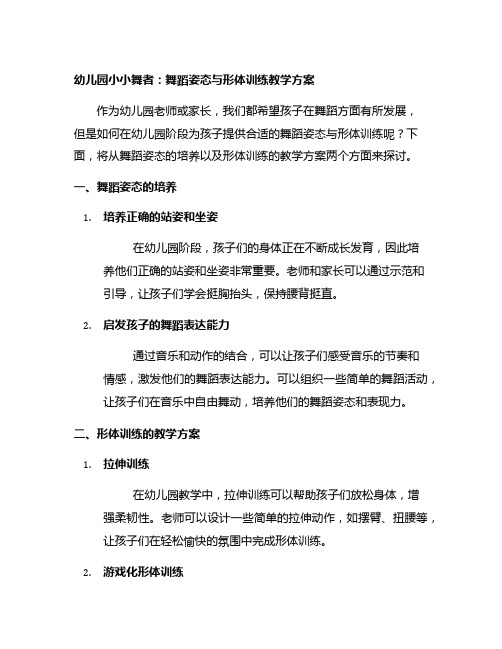 幼儿园小小舞者：舞蹈姿态与形体训练教学方案

作为幼儿园老师或家长，我们都希望孩子在舞蹈方面有所发展，但是如何在幼儿园阶段为孩子提供合适的舞蹈姿态与形体训练呢？下面，将从舞蹈姿态的培养以及形体训练的教学方案两个方面来探讨。

一、舞蹈姿态的培养

1. 培养正确的站姿和坐姿

在幼儿园阶段，孩子们的身体正在不断成长发育，因此培养他们正确的站姿和坐姿非常重要。老师和家长可以通过示范和引导，让孩子们学会挺胸抬头，保持腰背挺直。

2. 启发孩子的舞蹈表达能力

通过音乐和动作的结合，可以让孩子们感受音乐的节奏和情感，激发他们的舞蹈表达能力。可以组织一些简单的舞蹈活动，让孩子们在音乐中自由舞动，培养他们的舞蹈姿态和表现力。

二、形体训练的教学方案

1. 拉伸训练

在幼儿园教学中，拉伸训练可以帮助孩子们放松身体，增强柔韧性。老师可以设计一些简单的拉伸动作，如摆臂、扭腰等，让孩子们在轻松愉快的氛围中完成形体训练。

2. 游戏化形体训练